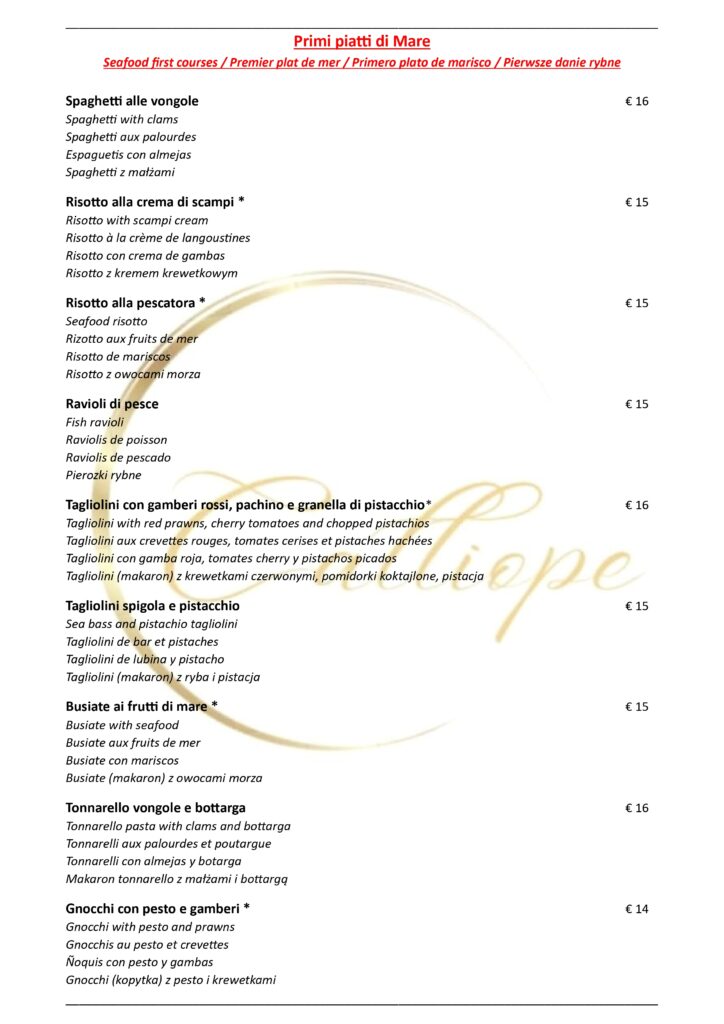 Primi piatti di Mare

Seafood first courses / Premier plat de mer / Primero plato de marisco / Pierwsze danie rybne

Spaghetti alle vongole € 16
Spaghetti with clams
Spaghetti aux palourdes
Espaguetis con almejas
Spaghetti z małżami

Risotto alla crema di scampi * € 15
Risotto with scampi cream
Risotto à la crème de langoustines
Risotto con crema de gambas
Risotto z kremem krewetkowym

Risotto alla pescatora * € 15
Seafood risotto
Rizotto aux fruits de mer
Risotto de mariscos
Risotto z owocami morza

Ravioli di pesce € 15
Fish ravioli
Raviolis de poisson
Raviolis de pescado
Pierozki rybne

Tagliolini con gamberi rossi, pachino e granella di pistacchio* € 16
Tagliolini with red prawns, cherry tomatoes and chopped pistachios
Tagliolini aux crevettes rouges, tomates cerises et pistaches hachées
Tagliolini con gamba roja, tomates cherry y pistachos picados
Tagliolini (makaron) z krewetkami czerwonymi, pomidorki koktajlone, pistacja

Tagliolini spigola e pistacchio € 15
Sea bass and pistachio tagliolini
Tagliolini de bar et pistaches
Tagliolini de lubina y pistacho
Tagliolini (makaron) z ryba i pistacja

Busiate ai frutti di mare * € 15
Busiate with seafood
Busiate aux fruits de mer
Busiate con mariscos
Busiate (makaron) z owocami morza

Tonnarello vongole e bottarga € 16
Tonnarello pasta with clams and bottarga
Tonnarelli aux palourdes et poutargue
Tonnarelli con almejas y botarga
Makaron tonnarello z małżami i bottargą

Gnocchi con pesto e gamberi * € 14
Gnocchi with pesto and prawns
Gnocchis au pesto et crevettes
Ñoquis con pesto y gambas
Gnocchi (kopytka) z pesto i krewetkami

Calliope